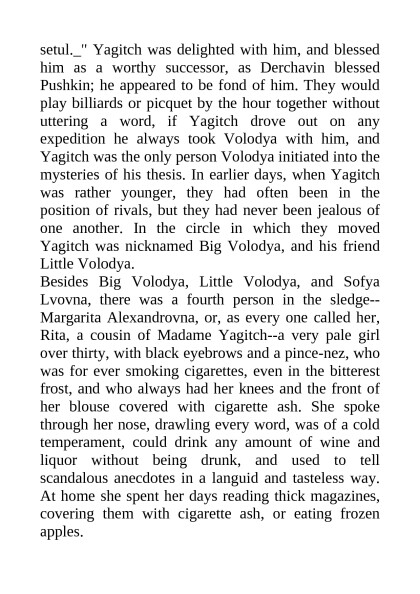 setul._" Yagitch was delighted with him, and blessed him as a worthy successor, as Derchavin blessed Pushkin; he appeared to be fond of him. They would play billiards or picquet by the hour together without uttering a word, if Yagitch drove out on any expedition he always took Volodya with him, and Yagitch was the only person Volodya initiated into the mysteries of his thesis. In earlier days, when Yagitch was rather younger, they had often been in the position of rivals, but they had never been jealous of one another. In the circle in which they moved Yagitch was nicknamed Big Volodya, and his friend Little Volodya.
Besides Big Volodya, Little Volodya, and Sofya Lvovna, there was a fourth person in the sledge--Margarita Alexandrovna, or, as every one called her, Rita, a cousin of Madame Yagitch--a very pale girl over thirty, with black eyebrows and a pince-nez, who was for ever smoking cigarettes, even in the bitterest frost, and who always had her knees and the front of her blouse covered with cigarette ash. She spoke through her nose, drawling every word, was of a cold temperament, could drink any amount of wine and liquor without being drunk, and used to tell scandalous anecdotes in a languid and tasteless way. At home she spent her days reading thick magazines, covering them with cigarette ash, or eating frozen apples.